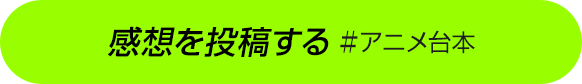 感想を投稿する #アニメ台本